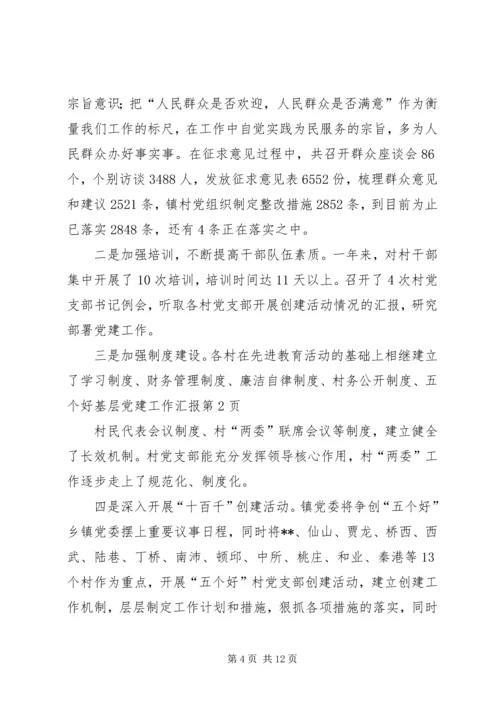 宗旨意识；把“人民群众是否欢迎，人民群众是否满意”作为衡量我们工作的标尺，在工作中自觉实践为民服务的宗旨，多为人民群众办好事实事。在征求意见过程中，共召开群众座谈会86个，个别访谈3488人，发放征求意见表6552份，梳理群众意见和建议2521条，镇村党组织制定整改措施2852条，到目前为止已落实2848条，还有4条正在落实之中。

二是加强培训，不断提高干部队伍素质。一年来，对村干部集中开展了10次培训，培训时间达11天以上。召开了4次村党支部书记例会，听取各村党支部开展创建活动情况的汇报，研究部署党建工作。

三是加强制度建设。各村在先进教育活动的基础上相继建立了学习制度、财务管理制度、廉洁自律制度、村务公开制度、五个好基层党建工作汇报第2页

村民代表会议制度、村“两委”联席会议等制度，建立健全了长效机制。村党支部能充分发挥领导核心作用，村“两委”工作逐步走上了规范化、制度化。

四是深入开展“十百千”创建活动。镇党委将争创“五个好”乡镇党委摆上重要议事日程，同时将**、仙山、贾龙、桥西、西武、陆巷、丁桥、南沛、顿邱、中所、桃庄、和业、秦港等13个村作为重点，开展“五个好”村党支部创建活动，建立创建工作机制，层层制定工作计划和措施，狠抓各项措施的落实，同时

第4页 共12页